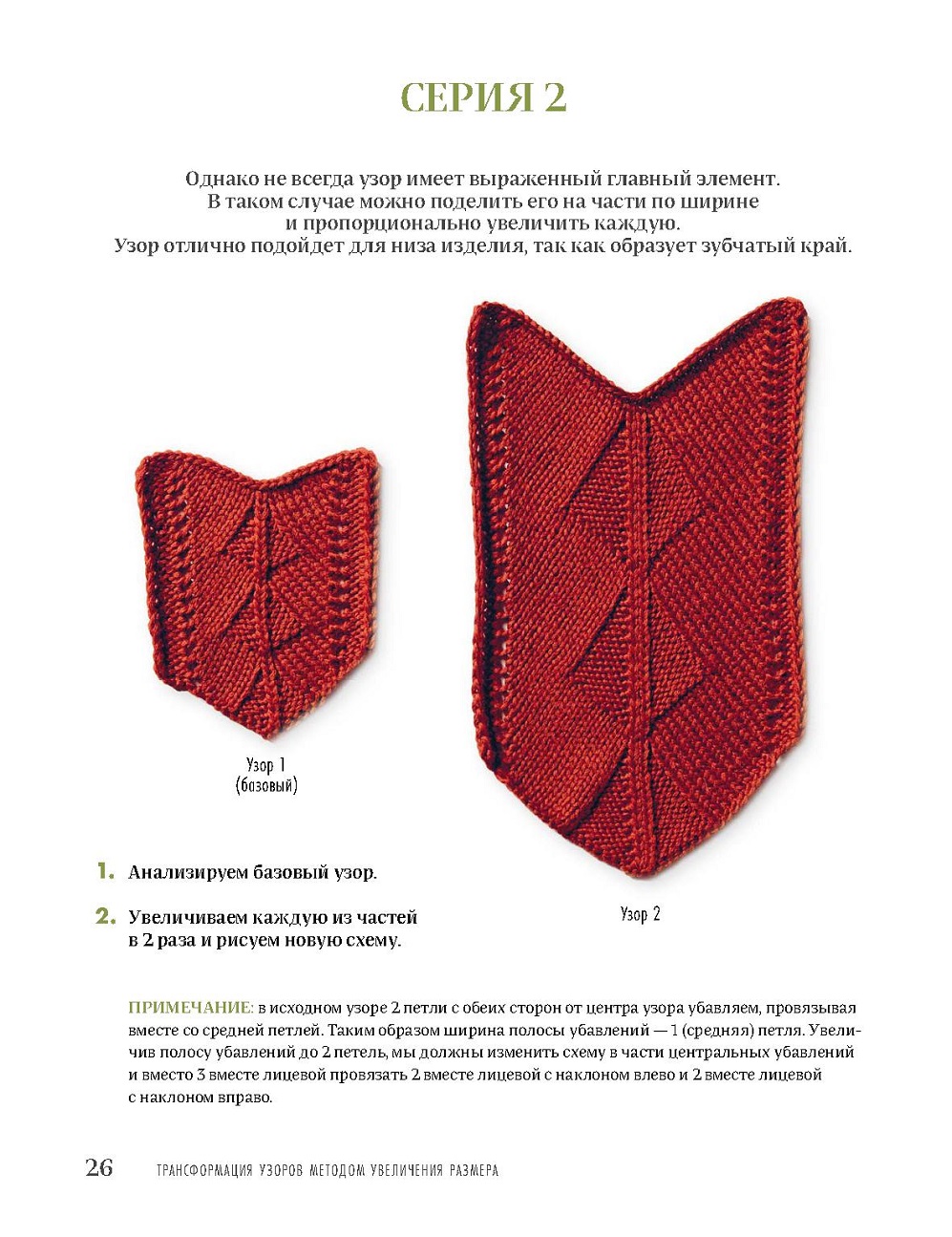 СЕРИЯ 2

Однако не всегда узор имеет выраженный главный элемент. В таком случае можно поделить его на части по ширине и пропорционально увеличить каждую. Узор отлично подойдет для низа изделия, так как образует зубчатый край.

Узор 1 (базовый)

Узор 2

1. Анализируем базовый узор.

2. Увеличиваем каждую из частей в 2 раза и рисуем новую схему.

ПРИМЕЧАНИЕ: в исходном узоре 2 петли с обеих сторон от центра узора убавляем, провязывая вместе со средней петлей. Таким образом ширина полосы убавлений — 1 (средняя) петля. Увеличив полосу убавлений до 2 петель, мы должны изменить схему в части центральных убавлений и вместо 3 вместе лицевой провязать 2 вместе лицевой с наклоном влево и 2 вместе лицевой с наклоном вправо.

26 ТРАНСФОРМАЦИЯ УЗОРОВ МЕТОДОМ УВЕЛИЧЕНИЯ РАЗМЕРА